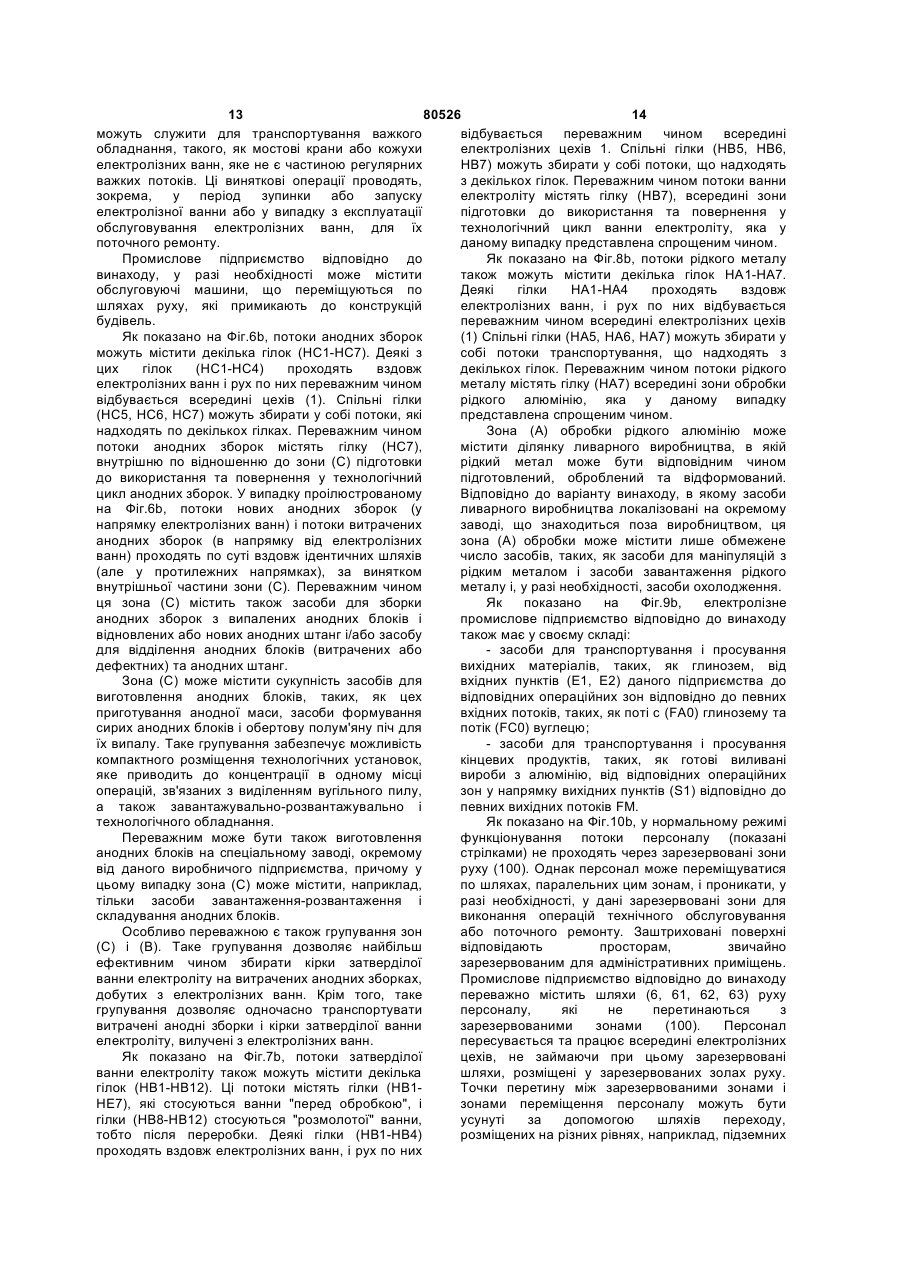 13

80526

14

можуть служити для транспортування важкого обладнання, такого, як мостові крани або кожухи електролізних ванн, яке не є частиною регулярних важких потоків. Ці виняткові операції проводять, зокрема, у період зупинки або запуску електролізної ванни або у випадку з експлуатації обслуговування електролізних ванн, для їх поточного ремонту.

Промислове підприємство відповідно до винаходу, у разі необхідності може містити обслуговуючі машини, що переміщуються по шляхах руху, які примикають до конструкцій будівель.

Як показано на Фіг.6b, потоки анодних зборок можуть містити декілька гілок (НС1-НС7). Деякі з цих гілок (НС1-НС4) проходять вздовж електролізних ванн і рух по них переважним чином відбувається всередині цехів (1). Спільні гілки (НС5, НС6, НС7) можуть збирати у собі потоки, які надходять по декількох гілках. Переважним чином потоки анодних зборок містять гілку (НС7), внутрішню по відношенню до зони (С) підготовки до використання та повернення у технологічний цикл анодних зборок. У випадку проілюстрованому на Фіг.6b, потоки нових анодних зборок (у напрямку електролізних ванн) і потоки витрачених анодних зборок (в напрямку від електролізних ванн) проходять по суті вздовж ідентичних шляхів (але у протилежних напрямках), за винятком внутрішньої частини зони (С). Переважним чином ця зона (С) містить також засоби для зборки анодних зборок з випалених анодних блоків і відновлених або нових анодних штанг і/або засобу для відділення анодних блоків (витрачених або дефектних) та анодних штанг.

Зона (С) може містити сукупність засобів для виготовлення анодних блоків, таких, як цех приготування анодної маси, засоби формування сирих анодних блоків і обертову полум'яну піч для їх випалу. Таке групування забезпечує можливість компактного розміщення технологічних установок, яке приводить до концентрації в одному місці операцій, зв'язаних з виділенням вугільного пилу, а також завантажувально-розвантажувально і технологічного обладнання.

Переважним може бути також виготовлення анодних блоків на спеціальному заводі, окремому від даного виробничого підприємства, причому у цьому випадку зона (С) може містити, наприклад, тільки засоби завантаження-розвантаження і складування анодних блоків.

Особливо переважною є також групування зон (С) і (В). Таке групування дозволяє найбільш ефективним чином збирати кірки затверділої ванни електроліту на витрачених анодних зборках, добутих з електролізних ванн. Крім того, таке групування дозволяє одночасно транспортувати витрачені анодні зборки і кірки затверділої ванни електроліту, вилучені з електролізних ванн.

Як показано на Фіг.7b, потоки затверділої ванни електроліту також можуть містити декілька гілок (НВ1-НВ12). Ці потоки містять гілки (НВ1-НЕ7), які стосуються ванни "перед обробкою", і гілки (НВ8-НВ12) стосуються "розмолотої" ванни, тобто після переробки. Деякі гілки (НВ1-НВ4) проходять вздовж електролізних ванн, і рух по них відбувається переважним чином всередині електролізних цехів 1. Спільні гілки (НВ5, НВ6, НВ7) можуть збирати у собі потоки, що надходять з декількох гілок. Переважним чином потоки ванни електроліту містять гілку (НВ7), всередині зони підготовки до використання та повернення у технологічний цикл ванни електроліту, яка у даному випадку представлена спрощеним чином.

Як показано на Фіг.8b, потоки рідкого металу також можуть містити декілька гілок НА1-НА7. Деякі гілки НА1-НА4 проходять вздовж електролізних ванн, і рух по них відбувається переважним чином всередині електролізних цехів (1) Спільні гілки (НА5, НА6, НА7) можуть збирати у собі потоки транспортування, що надходять з декількох гілок. Переважним чином потоки рідкого металу містять гілку (НА7) всередині зони обробки рідкого алюмінію, яка у даному випадку представлена спрощеним чином.

Зона (А) обробки рідкого алюмінію може містити ділянку ливарного виробництва, в якій рідкий метал може бути відповідним чином підготовлений, оброблений та відформований. Відповідно до варіанту винаходу, в якому засоби ливарного виробництва локалізовані на окремому заводі, що знаходиться поза виробництвом, ця зона (А) обробки може містити лише обмежене число засобів, таких, як засоби для маніпуляцій з рідким металом і засоби завантаження рідкого металу і, у разі необхідності, засоби охолодження.

Як показано на Фіг.9b, електролізне промислове підприємство відповідно до винаходу також має у своєму складі:

- засоби для транспортування і просування вихідних матеріалів, таких, як глинозем, від вхідних пунктів (Е1, Е2) даного підприємства до відповідних операційних зон відповідно до певних вхідних потоків, таких, як поті с (FA0) глинозему та потік (FC0) вуглецю;

- засоби для транспортування і просування кінцевих продуктів, таких, як готові виливані вироби з алюмінію, від відповідних операційних зон у напрямку вихідних пунктів (S1) відповідно до певних вихідних потоків FM.

Як показано на Фіг.10b, у нормальному режимі функціонування потоки персоналу (показані стрілками) не проходять через зарезервовані зони руху (100). Однак персонал може переміщуватися по шляхах, паралельних цим зонам, і проникати, у разі необхідності, у дані зарезервовані зони для виконання операцій технічного обслуговування або поточного ремонту. Заштриховані поверхні відповідають просторам, звичайно зарезервованим для адміністративних приміщень. Промислове підприємство відповідно до винаходу переважно містить шляхи (6, 61, 62, 63) руху персоналу, які не перетинаються з зарезервованими зонами (100). Персонал пересувається та працює всередині електролізних цехів, не займаючи при цьому зарезервовані шляхи, розміщені у зарезервованих золах руху. Точки перетину між зарезервованими зонами і зонами переміщення персоналу можуть бути усунуті за допомогою шляхів переходу, розміщених на різних рівнях, наприклад, підземних